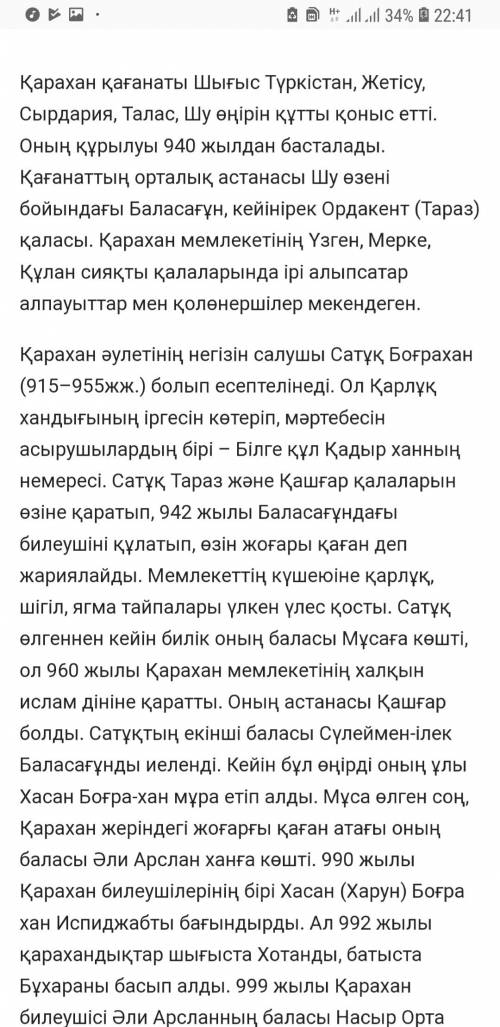 34% 22:41

Қарахан қағанаты Шығыс Түркістан, Жетісу, Сырдария, Талас, Шу өңірін құтты қоныс етті. Оның құрылуы 940 жылдан басталады. Қағанаттың орталық астанасы Шу өзені бойындағы Баласағұн, кейінірек Ордакент (Тараз) қаласы. Қарахан мемлекетінің Үзген, Мерке, Құлан сияқты қалаларында ірі алыпсатар алпауыттар мен қолөнершілер мекендеген.

Қарахан әулетінің негізін салушы Сатұқ Боғрахан (915–955жж.) болып есептелінеді. Ол Қарлұқ хандығының іргесін көтеріп, мәртебесін асырушылардың бірі – Білге құл Қадыр ханның немересі. Сатұқ Тараз және Қашғар қалаларын өзіне қаратып, 942 жылы Баласағұндағы билеушіні құлатып, өзін жоғары қаған деп жариялайды. Мемлекеттің күшеюіне қарлұқ, шігіл, ягма тайпалары үлкен үлес қосты. Сатұқ өлгеннен кейін билік оның баласы Мұсаға көшті, ол 960 жылы Қарахан мемлекетінің халқын ислам дініне қаратты. Оның астанасы Қашғар болды. Сатұқтың екінші баласы Сүлеймен-ілек Баласағұнды иеленді. Кейін бұл өңірді оның ұлы Хасан Боғра-хан мұра етіп алды. Мұса өлген соң, Қарахан жеріндегі жоғарғы қаған атағы оның баласы Әли Арслан ханға көшті. 990 жылы Қарахан билеушілерінің бірі Хасан (Харун) Боғра хан Испиджабты бағындырды. Ал 992 жылы қарахандықтар шығыста Хотанды, батыста Бұхараны басып алды. 999 жылы Қарахан билеушісі Әли Арсланның баласы Насыр Орта